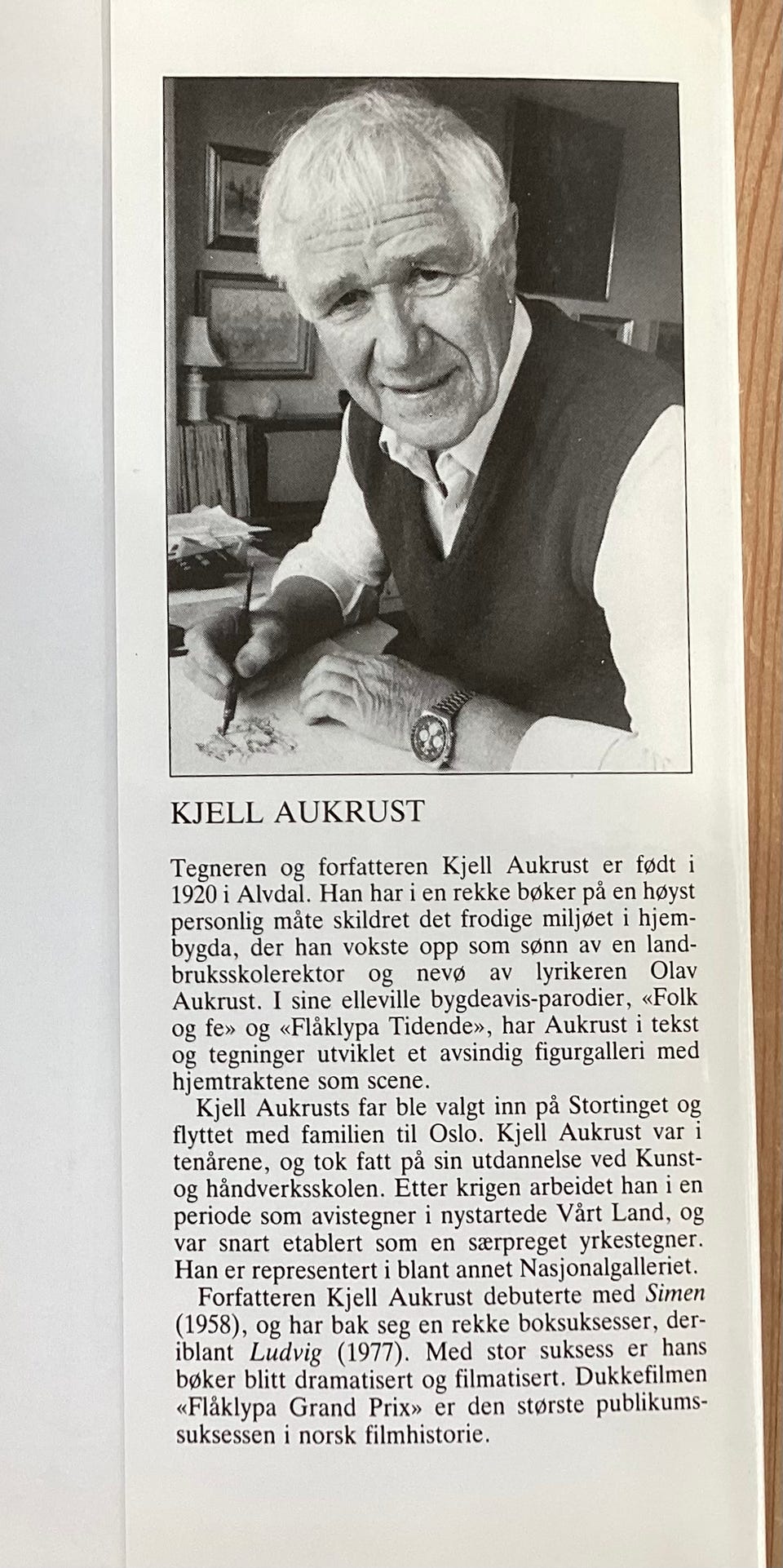 KJELL AUKRUST

Tegneren og forfatteren Kjell Aukrust er født i 1920 i Alvdal. Han har i en rekke bøker på en høyst personlig måte skildret det frodige miljøet i hjembygda, der han vokste opp som sønn av en landbruksskolerektor og nevø av lyrikeren Olav Aukrust. I sine elleville bygdeavis-parodier, «Folk og fe» og «Flåklypa Tidende», har Aukrust i tekst og tegninger utviklet et avsindig figurgalleri med hjemtraktene som scene.

Kjell Aukrusts far ble valgt inn på Stortinget og flyttet med familien til Oslo. Kjell Aukrust var i tenårene, og tok fatt på sin utdannelse ved Kunst- og håndverksskolen. Etter krigen arbeidet han i en periode som avistegner i nystartede Vårt Land, og var snart etablert som en særpreget yrkestegner. Han er representert i blant annet Nasjonalgalleriet.

Forfatteren Kjell Aukrust debuterte med Simen (1958), og har bak seg en rekke boksuksesser, deriblant Ludvig (1977). Med stor suksess er hans bøker blitt dramatisert og filmatisert. Dukkefilmen «Flåklypa Grand Prix» er den største publikumssuksessen i norsk filmhistorie.